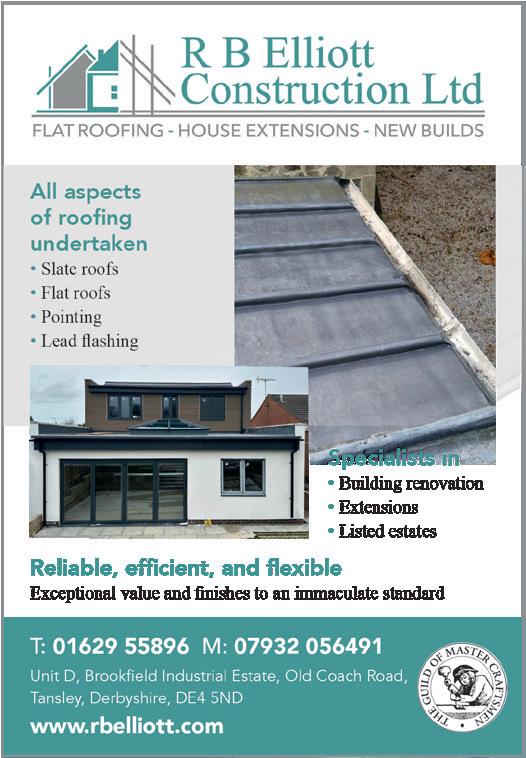 R B Elliott
Construction Ltd

FLAT ROOFING - HOUSE EXTENSIONS - NEW BUILDS

All aspects of roofing undertaken
• Slate roofs
• Flat roofs
• Pointing
• Lead flashing

Specialists in
• Building renovation
• Extensions
• Listed estates

Reliable, efficient, and flexible
Exceptional value and finishes to an immaculate standard

T: 01629 55896 M: 07932 056491
Unit D, Brookfield Industrial Estate, Old Coach Road, Tansley, Derbyshire, DE4 5ND
www.rbelliott.com

THE GUILD OF MASTER CRAFTSMEN